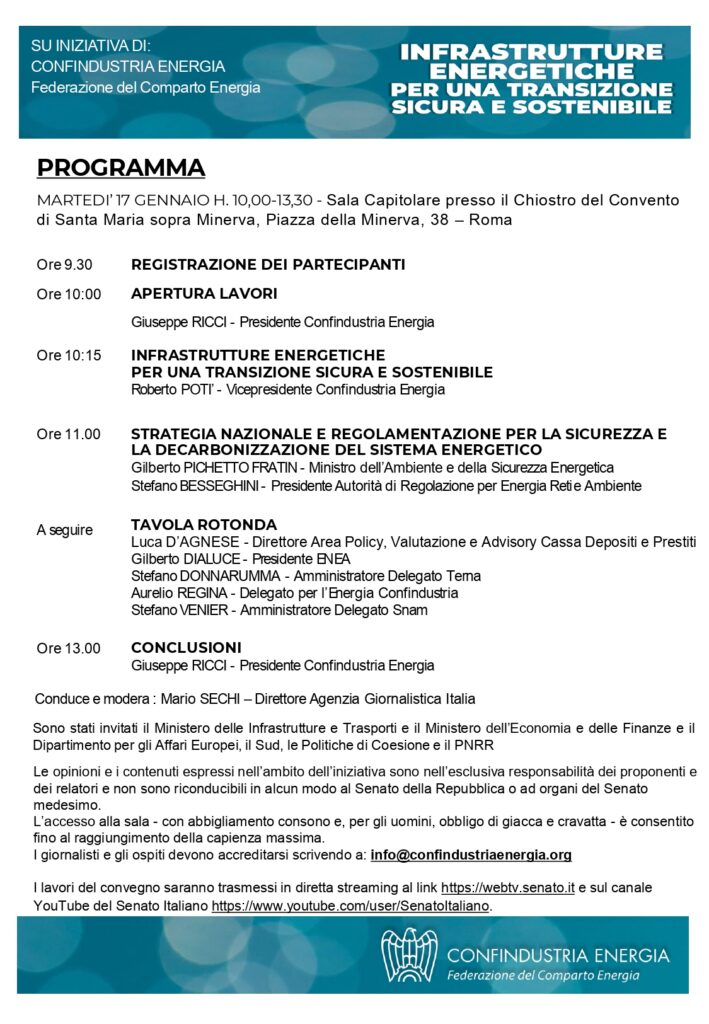 SU INIZIATIVA DI:
CONFINDUSTRIA ENERGIA
Federazione del Comparto Energia

INFRASTRUTTURE ENERGETICHE PER UNA TRANSIZIONE SICURA E SOSTENIBILE

PROGRAMMA

MARTEDI' 17 GENNAIO H. 10,00-13,30 - Sala Capitolare presso il Chiostro del Convento di Santa Maria sopra Minerva, Piazza della Minerva, 38 – Roma

Ore 9.30 REGISTRAZIONE DEI PARTECIPANTI

Ore 10:00 APERTURA LAVORI
Giuseppe RICCI - Presidente Confindustria Energia

Ore 10:15 INFRASTRUTTURE ENERGETICHE PER UNA TRANSIZIONE SICURA E SOSTENIBILE
Roberto POTI' - Vicepresidente Confindustria Energia

Ore 11.00 STRATEGIA NAZIONALE E REGOLAMENTAZIONE PER LA SICUREZZA E LA DECARBONIZZAZIONE DEL SISTEMA ENERGETICO
Gilberto PICHETTO FRATIN - Ministro dell'Ambiente e della Sicurezza Energetica
Stefano BESSEGHINI - Presidente Autorità di Regolazione per Energia Reti e Ambiente

A seguire TAVOLA ROTONDA
Luca D'AGNESE - Direttore Area Policy, Valutazione e Advisory Cassa Depositi e Prestiti
Gilberto DIALUCE - Presidente ENEA
Stefano DONNARUMMA - Amministratore Delegato Terna
Aurelio REGINA - Delegato per l'Energia Confindustria
Stefano VENIER - Amministratore Delegato Snam

Ore 13.00 CONCLUSIONI
Giuseppe RICCI - Presidente Confindustria Energia

Conduce e modera : Mario SECHI – Direttore Agenzia Giornalistica Italia

Sono stati invitati il Ministero delle Infrastrutture e Trasporti e il Ministero dell'Economia e delle Finanze e il Dipartimento per gli Affari Europei, il Sud, le Politiche di Coesione e il PNRR

Le opinioni e i contenuti espressi nell'ambito dell'iniziativa sono nell'esclusiva responsabilità dei proponenti e dei relatori e non sono riconducibili in alcun modo al Senato della Repubblica o ad organi del Senato medesimo.
L'accesso alla sala - con abbigliamento consono e, per gli uomini, obbligo di giacca e cravatta - è consentito fino al raggiungimento della capienza massima.
I giornalisti e gli ospiti devono accreditarsi scrivendo a: info@confindustriaenergia.org

I lavori del convegno saranno trasmessi in diretta streaming al link https://webtv.senato.it e sul canale YouTube del Senato Italiano https://www.youtube.com/user/SenatoItaliano.

CONFINDUSTRIA ENERGIA
Federazione del Comparto Energia